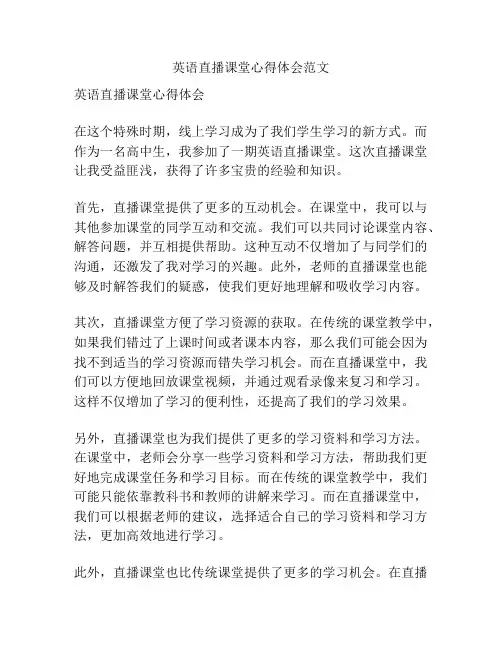 英语直播课堂心得体会范文

英语直播课堂心得体会

在这个特殊时期，线上学习成为了我们学生学习的新方式。而作为一名高中生，我参加了一期英语直播课堂。这次直播课堂让我受益匪浅，获得了许多宝贵的经验和知识。

首先，直播课堂提供了更多的互动机会。在课堂中，我可以与其他参加课堂的同学互动和交流。我们可以共同讨论课堂内容、解答问题，并互相提供帮助。这种互动不仅增加了与同学们的沟通，还激发了我对学习的兴趣。此外，老师的直播课堂也能够及时解答我们的疑惑，使我们更好地理解和吸收学习内容。

其次，直播课堂方便了学习资源的获取。在传统的课堂教学中，如果我们错过了上课时间或者课本内容，那么我们可能会因为找不到适当的学习资源而错失学习机会。而在直播课堂中，我们可以方便地回放课堂视频，并通过观看录像来复习和学习。这样不仅增加了学习的便利性，还提高了我们的学习效果。

另外，直播课堂也为我们提供了更多的学习资料和学习方法。在课堂中，老师会分享一些学习资料和学习方法，帮助我们更好地完成课堂任务和学习目标。而在传统的课堂教学中，我们可能只能依靠教科书和教师的讲解来学习。而在直播课堂中，我们可以根据老师的建议，选择适合自己的学习资料和学习方法，更加高效地进行学习。

此外，直播课堂也比传统课堂提供了更多的学习机会。在直播